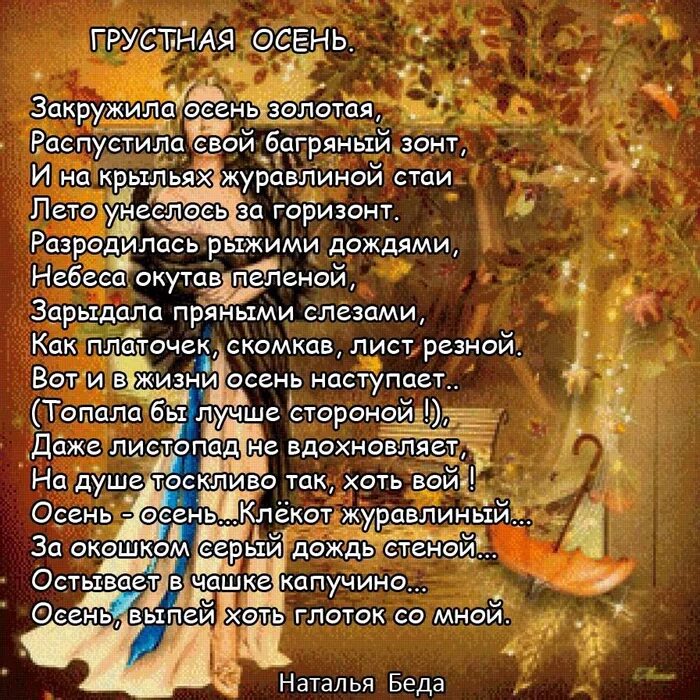 ГРУСТНАЯ ОСЕНЬ.

Закружила осень золотая,
Распустила свой багряный зонт,
И на крыльях журавлиной стаи
Лето унеслось за горизонт.
Разродилась рыжими дождями,
Небеса окутав пеленой,
Зарыдала пряными слезами,
Как платочек, скомкав, лист резной.
Вот и в жизни осень наступает..
(Топала бы лучше стороной !),
Даже листопад не вдохновляет,
На душе тоскливо так, хоть вой !
Осень - осень...Клёкот журавлиный...
За окошком серый дождь стеной...
Остывает в чашке капучино...
Осень, выпей хоть глоток со мной.

Наталья Беда